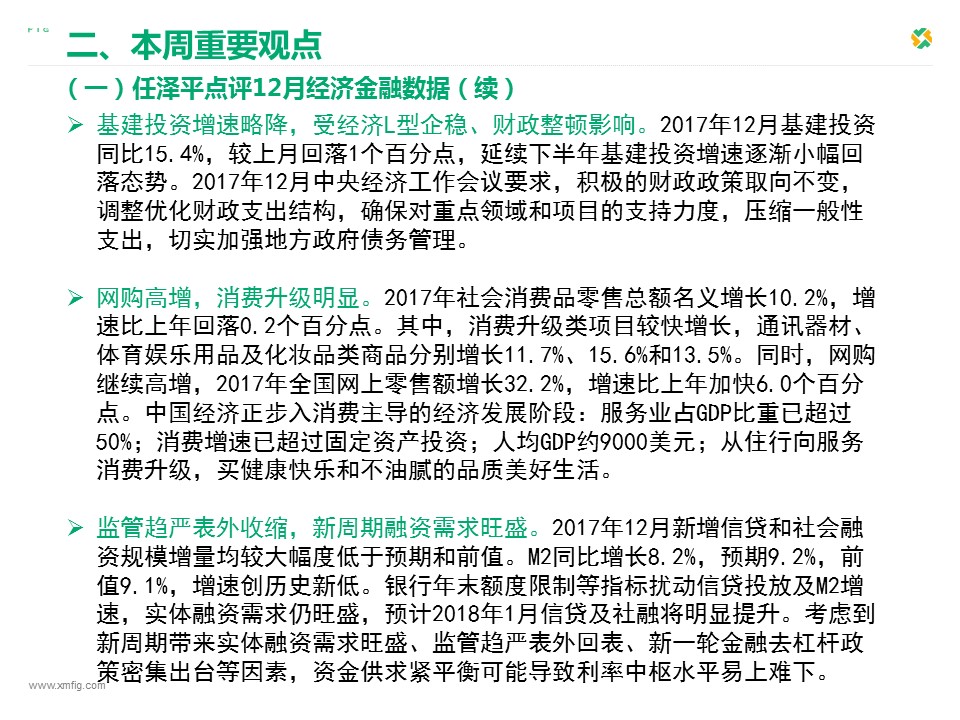 FIG

二、本周重要观点

（一）任泽平点评12月经济金融数据（续）

➢ 基建投资增速略降，受经济L型企稳、财政整顿影响。2017年12月基建投资同比15.4%，较上月回落1个百分点，延续下半年基建投资增速逐渐小幅回落态势。2017年12月中央经济工作会议要求，积极的财政政策取向不变，调整优化财政支出结构，确保对重点领域和项目的支持力度，压缩一般性支出，切实加强地方政府债务管理。

➢ 网购高增，消费升级明显。2017年社会消费品零售总额名义增长10.2%，增速比上年回落0.2个百分点。其中，消费升级类项目较快增长，通讯器材、体育娱乐用品及化妆品类商品分别增长11.7%、15.6%和13.5%。同时，网购继续高增，2017年全国网上零售额增长32.2%，增速比上年加快6.0个百分点。中国经济正步入消费主导的经济发展阶段：服务业占GDP比重已超过50%；消费增速已超过固定资产投资；人均GDP约9000美元；从住行向服务消费升级，买健康快乐和不油腻的品质美好生活。

➢ 监管趋严表外收缩，新周期融资需求旺盛。2017年12月新增信贷和社会融资规模增量均较大幅度低于预期和前值。M2同比增长8.2%，预期9.2%，前值9.1%，增速创历史新低。银行年末额度限制等指标扰动信贷投放及M2增速，实体融资需求仍旺盛，预计2018年1月信贷及社融将明显提升。考虑到新周期带来实体融资需求旺盛、监管趋严表外回表、新一轮金融去杠杆政策密集出台等因素，资金供求紧平衡可能导致利率中枢水平易上难下。

www.xmfig.com